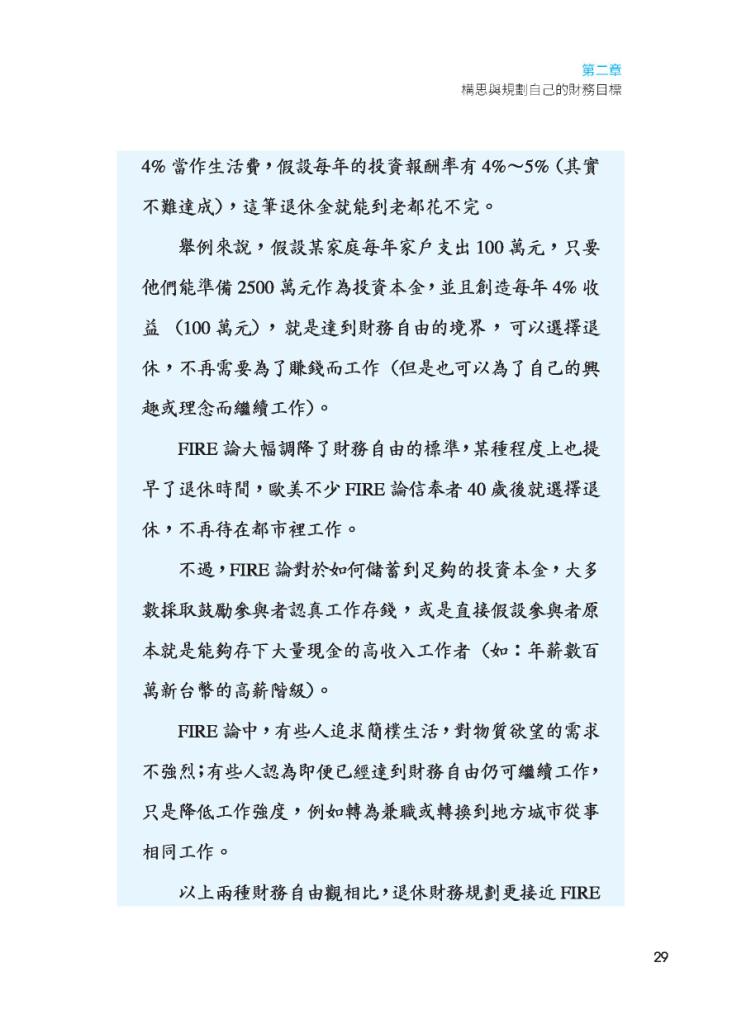 第二章
構思與規劃自己的財務目標

4%當作生活費，假設每年的投資報酬率有4%～5%（其實不難達成），這筆退休金就能到老都花不完。

舉例來說，假設某家庭每年家戶支出100萬元，只要他們能準備2500萬元作為投資本金，並且創造每年4%收益（100萬元），就是達到財務自由的境界，可以選擇退休，不再需要為了賺錢而工作（但是也可以為了自己的興趣或理念而繼續工作）。

FIRE論大幅調降了財務自由的標準，某種程度上也提早了退休時間，歐美不少FIRE論信奉者40歲後就選擇退休，不再待在都市裡工作。

不過，FIRE論對於如何儲蓄到足夠的投資本金，大多數採取鼓勵參與者認真工作存錢，或是直接假設參與者原本就是能夠存下大量現金的高收入工作者（如：年薪數百萬新台幣的高薪階級）。

FIRE論中，有些人追求簡樸生活，對物質欲望的需求不強烈；有些人認為即便已經達到財務自由仍可繼續工作，只是降低工作強度，例如轉為兼職或轉換到地方城市從事相同工作。

以上兩種財務自由觀相比，退休財務規劃更接近FIRE

29